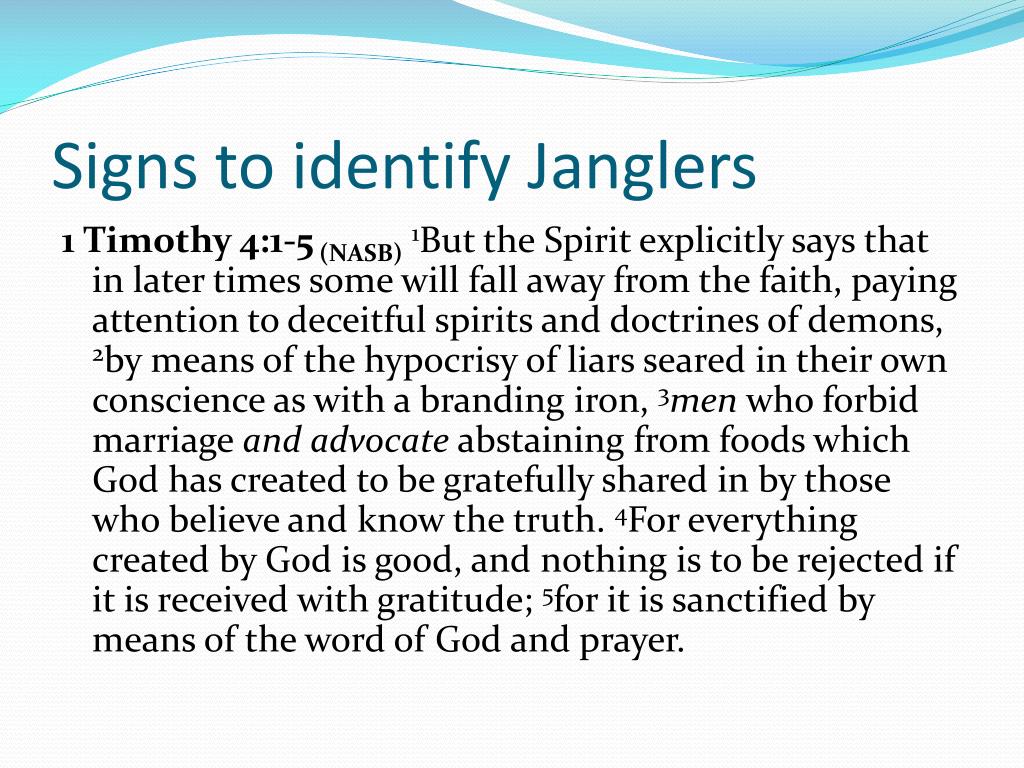 Signs to identify Janglers

1 Timothy 4:1-5 (NASB) $^1$But the Spirit explicitly says that in later times some will fall away from the faith, paying attention to deceitful spirits and doctrines of demons, $^2$by means of the hypocrisy of liars seared in their own conscience as with a branding iron, $^3$men who forbid marriage and advocate abstaining from foods which God has created to be gratefully shared in by those who believe and know the truth. $^4$For everything created by God is good, and nothing is to be rejected if it is received with gratitude; $^5$for it is sanctified by means of the word of God and prayer.